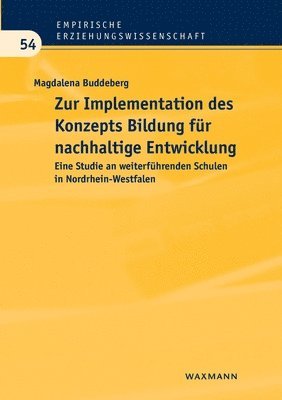 EMPIRISCHE
ERZIEHUNGSWISSENSCHAFT

54

Magdalena Buddeberg

Zur Implementation des Konzepts Bildung für nachhaltige Entwicklung

Eine Studie an weiterführenden Schulen in Nordrhein-Westfalen

WAXMANN